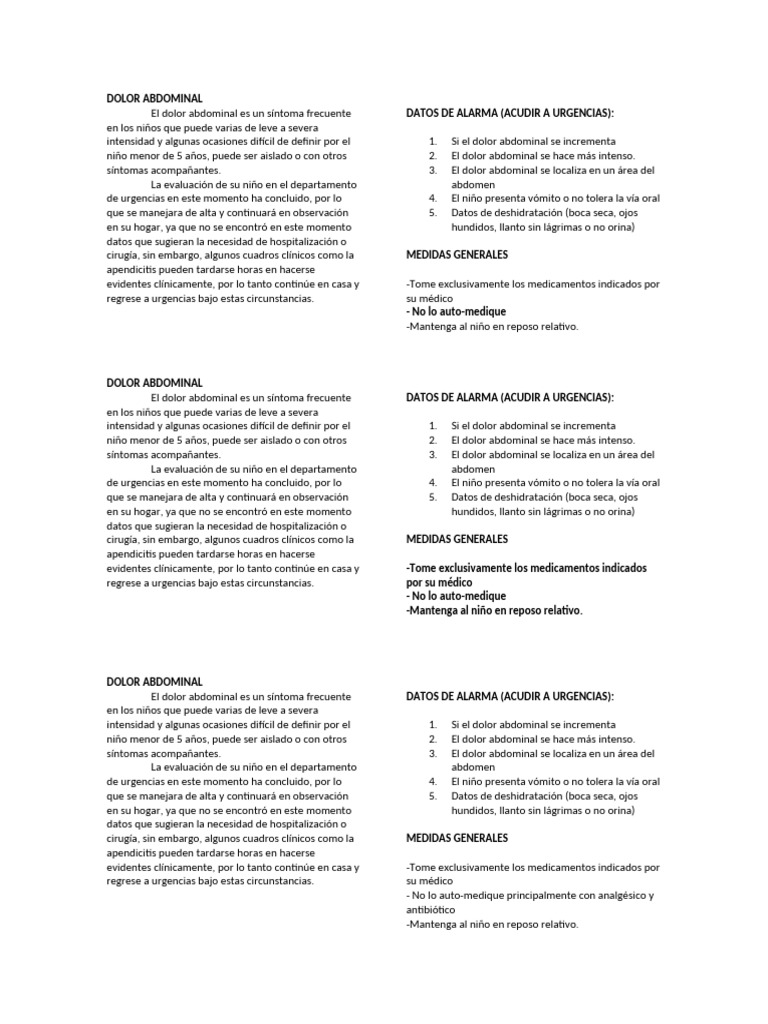 DOLOR ABDOMINAL

El dolor abdominal es un síntoma frecuente en los niños que puede varias de leve a severa intensidad y algunas ocasiones difícil de definir por el niño menor de 5 años, puede ser aislado o con otros síntomas acompañantes.

La evaluación de su niño en el departamento de urgencias en este momento ha concluido, por lo que se manejara de alta y continuará en observación en su hogar, ya que no se encontró en este momento datos que sugieran la necesidad de hospitalización o cirugía, sin embargo, algunos cuadros clínicos como la apendicitis pueden tardarse horas en hacerse evidentes clínicamente, por lo tanto continúe en casa y regrese a urgencias bajo estas circunstancias.

DATOS DE ALARMA (ACUDIR A URGENCIAS):

1. Si el dolor abdominal se incrementa
2. El dolor abdominal se hace más intenso.
3. El dolor abdominal se localiza en un área del abdomen
4. El niño presenta vómito o no tolera la vía oral
5. Datos de deshidratación (boca seca, ojos hundidos, llanto sin lágrimas o no orina)

MEDIDAS GENERALES

-Tome exclusivamente los medicamentos indicados por su médico
- No lo auto-medique
-Mantenga al niño en reposo relativo.

DOLOR ABDOMINAL

El dolor abdominal es un síntoma frecuente en los niños que puede varias de leve a severa intensidad y algunas ocasiones difícil de definir por el niño menor de 5 años, puede ser aislado o con otros síntomas acompañantes.

La evaluación de su niño en el departamento de urgencias en este momento ha concluido, por lo que se manejara de alta y continuará en observación en su hogar, ya que no se encontró en este momento datos que sugieran la necesidad de hospitalización o cirugía, sin embargo, algunos cuadros clínicos como la apendicitis pueden tardarse horas en hacerse evidentes clínicamente, por lo tanto continúe en casa y regrese a urgencias bajo estas circunstancias.

DATOS DE ALARMA (ACUDIR A URGENCIAS):

1. Si el dolor abdominal se incrementa
2. El dolor abdominal se hace más intenso.
3. El dolor abdominal se localiza en un área del abdomen
4. El niño presenta vómito o no tolera la vía oral
5. Datos de deshidratación (boca seca, ojos hundidos, llanto sin lágrimas o no orina)

MEDIDAS GENERALES

-Tome exclusivamente los medicamentos indicados por su médico
- No lo auto-medique
-Mantenga al niño en reposo relativo.

DOLOR ABDOMINAL

El dolor abdominal es un síntoma frecuente en los niños que puede varias de leve a severa intensidad y algunas ocasiones difícil de definir por el niño menor de 5 años, puede ser aislado o con otros síntomas acompañantes.

La evaluación de su niño en el departamento de urgencias en este momento ha concluido, por lo que se manejara de alta y continuará en observación en su hogar, ya que no se encontró en este momento datos que sugieran la necesidad de hospitalización o cirugía, sin embargo, algunos cuadros clínicos como la apendicitis pueden tardarse horas en hacerse evidentes clínicamente, por lo tanto continúe en casa y regrese a urgencias bajo estas circunstancias.

DATOS DE ALARMA (ACUDIR A URGENCIAS):

1. Si el dolor abdominal se incrementa
2. El dolor abdominal se hace más intenso.
3. El dolor abdominal se localiza en un área del abdomen
4. El niño presenta vómito o no tolera la vía oral
5. Datos de deshidratación (boca seca, ojos hundidos, llanto sin lágrimas o no orina)

MEDIDAS GENERALES

-Tome exclusivamente los medicamentos indicados por su médico
- No lo auto-medique principalmente con analgésico y antibiótico
-Mantenga al niño en reposo relativo.